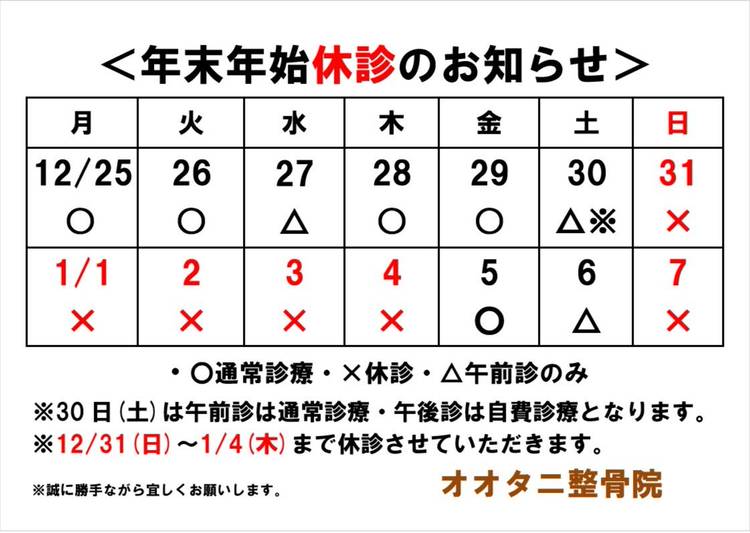 ＜年末年始休診のお知らせ＞

| 月 | 火 | 水 | 木 | 金 | 土 | 日 |
|---|---|---|---|---|---|---|
| 12/25 ○ | 26 ○ | 27 △ | 28 ○ | 29 ○ | 30 △※ | 31 × |
| 1/1 × | 2 × | 3 × | 4 × | 5 ○ | 6 △ | 7 × |

・○通常診療・×休診・△午前診のみ

※30日(土)は午前診は通常診療・午後診は自費診療となります。

※12/31(日)～1/4(木)まで休診させていただきます。

※誠に勝手ながら宜しくお願いします。

オオタニ整骨院